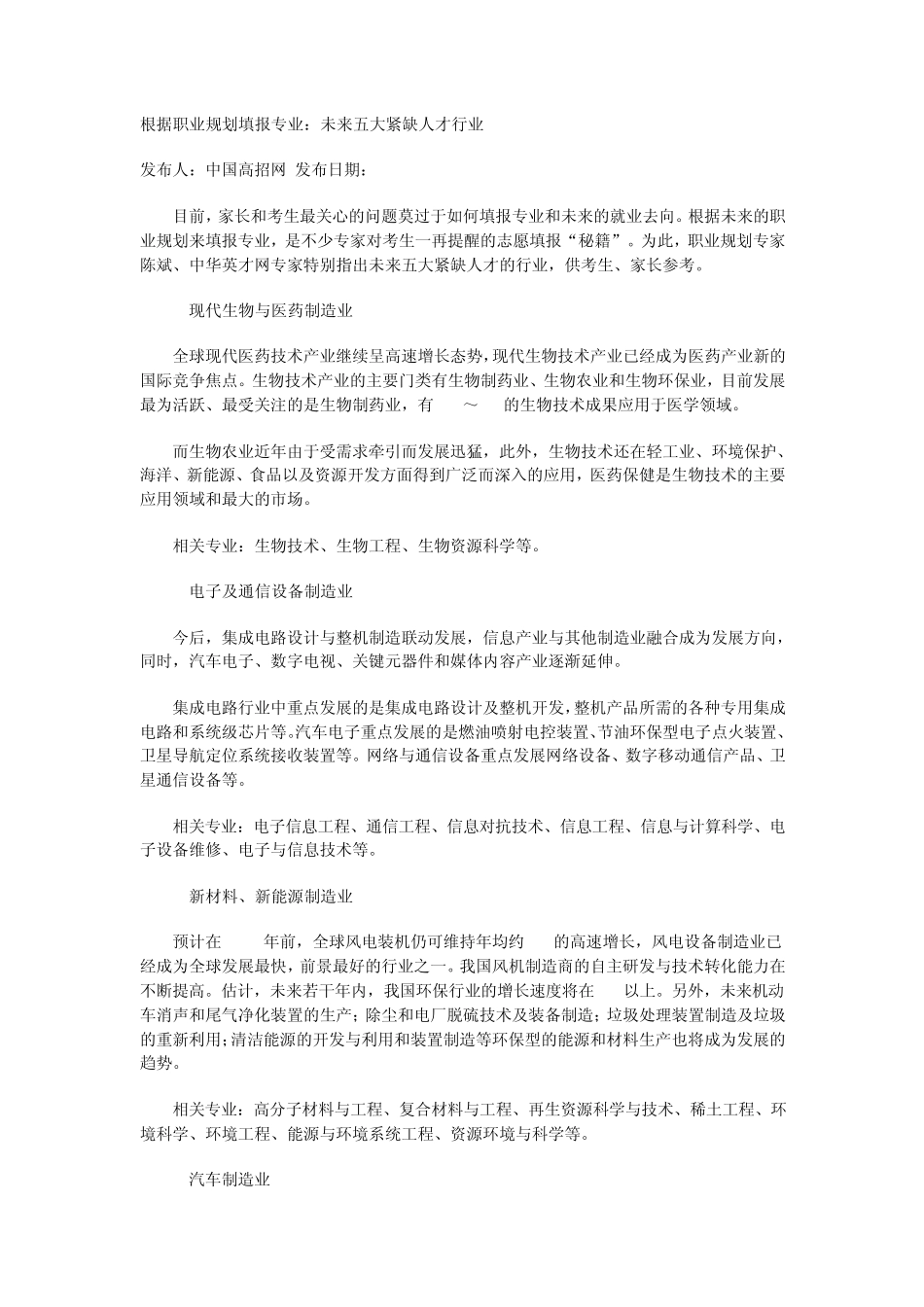 根据职业规划填报专业：未来五大紧缺人才行业

发布人：中国高招网 发布日期：

目前，家长和考生最关心的问题莫过于如何填报专业和未来的就业去向。根据未来的职业规划来填报专业，是不少专家对考生一再提醒的志愿填报“秘籍”。为此，职业规划专家陈斌、中华英才网专家特别指出未来五大紧缺人才的行业，供考生、家长参考。

现代生物与医药制造业

全球现代医药技术产业继续呈高速增长态势，现代生物技术产业已经成为医药产业新的国际竞争焦点。生物技术产业的主要门类有生物制药业、生物农业和生物环保业，目前发展最为活跃、最受关注的是生物制药业，有 ～ 的生物技术成果应用于医学领域。

而生物农业近年由于受需求牵引而发展迅猛，此外，生物技术还在轻工业、环境保护、海洋、新能源、食品以及资源开发方面得到广泛而深入的应用，医药保健是生物技术的主要应用领域和最大的市场。

相关专业：生物技术、生物工程、生物资源科学等。

电子及通信设备制造业

今后，集成电路设计与整机制造联动发展，信息产业与其他制造业融合成为发展方向，同时，汽车电子、数字电视、关键元器件和媒体内容产业逐渐延伸。

集成电路行业中重点发展的是集成电路设计及整机开发，整机产品所需的各种专用集成电路和系统级芯片等。汽车电子重点发展的是燃油喷射电控装置、节油环保型电子点火装置、卫星导航定位系统接收装置等。网络与通信设备重点发展网络设备、数字移动通信产品、卫星通信设备等。

相关专业：电子信息工程、通信工程、信息对抗技术、信息工程、信息与计算科学、电子设备维修、电子与信息技术等。

新材料、新能源制造业

预计在 年前，全球风电装机仍可维持年均约 的高速增长，风电设备制造业已经成为全球发展最快，前景最好的行业之一。我国风机制造商的自主研发与技术转化能力在不断提高。估计，未来若干年内，我国环保行业的增长速度将在 以上。另外，未来机动车消声和尾气净化装置的生产；除尘和电厂脱硫技术及装备制造；垃圾处理装置制造及垃圾的重新利用；清洁能源的开发与利用和装置制造等环保型的能源和材料生产也将成为发展的趋势。

相关专业：高分子材料与工程、复合材料与工程、再生资源科学与技术、稀土工程、环境科学、环境工程、能源与环境系统工程、资源环境与科学等。

汽车制造业